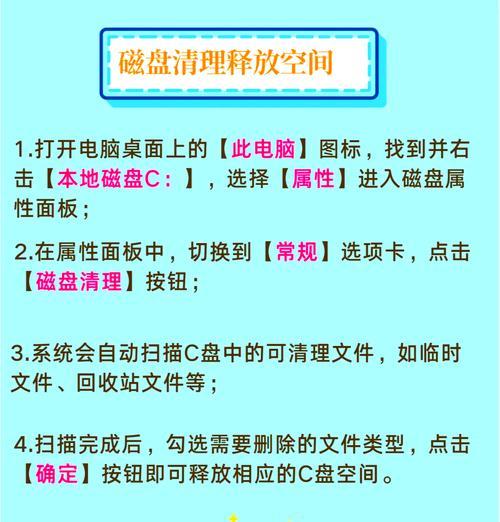 磁盘清理释放空间

1.打开电脑桌面上的【此电脑】图标，找到并右击【本地磁盘C：】，选择【属性】进入磁盘属性面板；

2.在属性面板中，切换到【常规】选项卡，点击【磁盘清理】按钮；

3.系统会自动扫描C盘中的可清理文件，如临时文件、回收站文件等；

4.扫描完成后，勾选需要删除的文件类型，点击【确定】按钮即可释放相应的C盘空间。